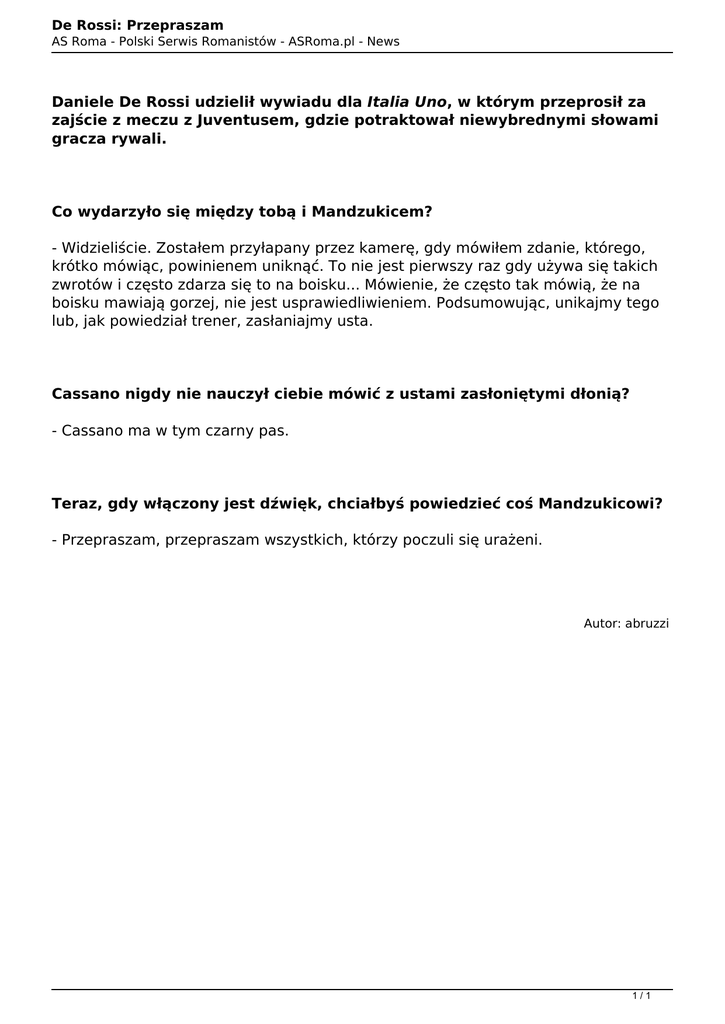 De Rossi: Przepraszam
AS Roma - Polski Serwis Romanistów - ASRoma.pl - News

Daniele De Rossi udzielił wywiadu dla Italia Uno, w którym przeprosił za zajście z meczu z Juventusem, gdzie potraktował niewybrednymi słowami gracza rywali.

Co wydarzyło się między tobą i Mandzukicem?

- Widzieliście. Zostałem przyłapany przez kamerę, gdy mówiłem zdanie, którego, krótko mówiąc, powinienem uniknąć. To nie jest pierwszy raz gdy używa się takich zwrotów i często zdarza się to na boisku... Mówienie, że często tak mówią, że na boisku mawiają gorzej, nie jest usprawiedliwieniem. Podsumowując, unikajmy tego lub, jak powiedział trener, zasłaniajmy usta.

Cassano nigdy nie nauczył ciebie mówić z ustami zasłoniętymi dłonią?

- Cassano ma w tym czarny pas.

Teraz, gdy włączony jest dźwięk, chciałbyś powiedzieć coś Mandzukicowi?

- Przepraszam, przepraszam wszystkich, którzy poczuli się urażeni.

Autor: abruzzi

1 / 1